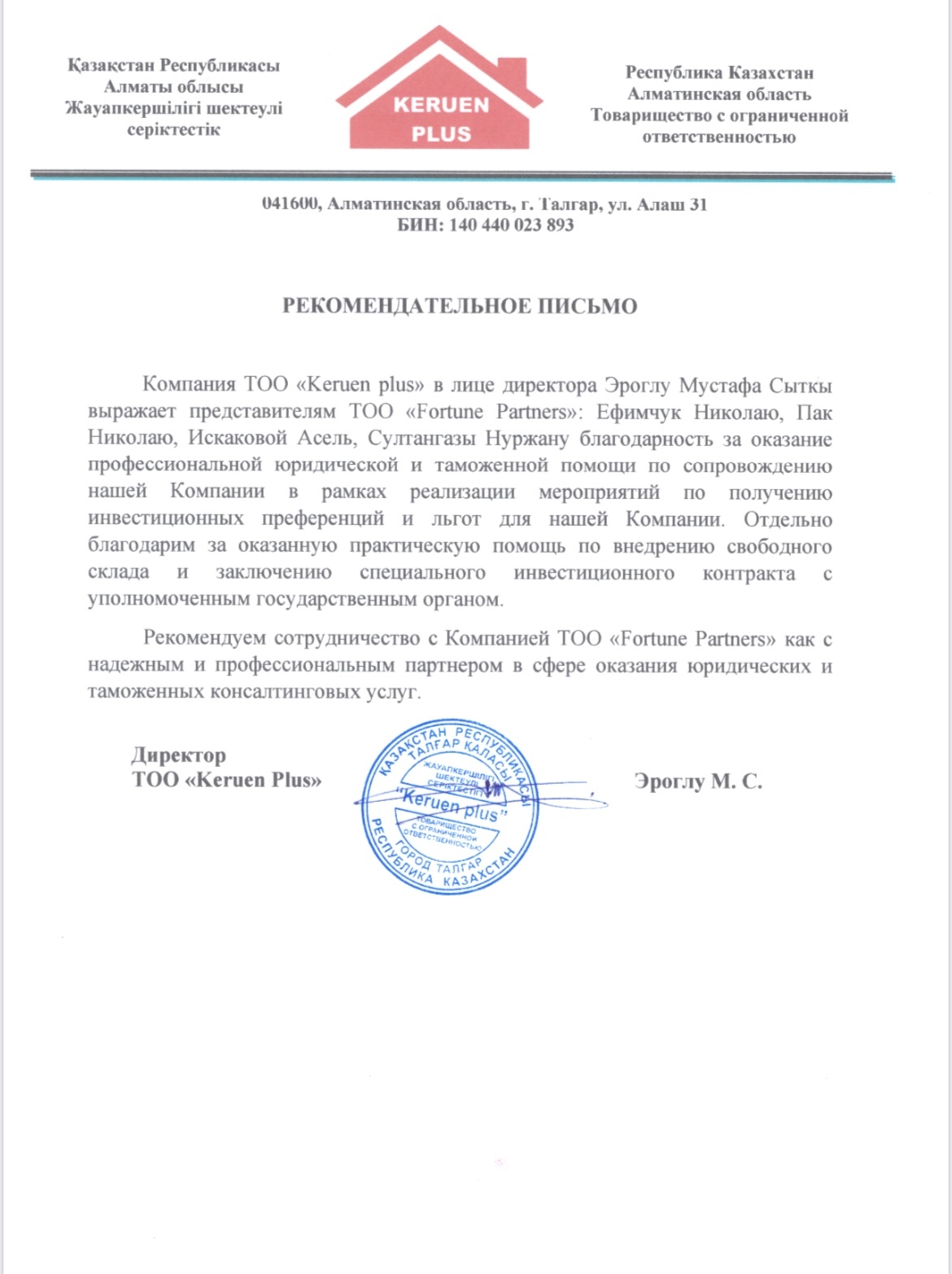 Қазақстан Республикасы
Алматы облысы
Жауапкершілігі шектеулі
серіктестік

KERUEN
PLUS

Республика Казахстан
Алматинская область
Товарищество с ограниченной
ответственностью

041600, Алматинская область, г. Талгар, ул. Алаш 31
БИН: 140 440 023 893

РЕКОМЕНДАТЕЛЬНОЕ ПИСЬМО

Компания ТОО «Keruen plus» в лице директора Эроглу Мустафа Сыткы выражает представителям ТОО «Fortune Partners»: Ефимчук Николаю, Пак Николаю, Искаковой Асель, Султангазы Нуржану благодарность за оказание профессиональной юридической и таможенной помощи по сопровождению нашей Компании в рамках реализации мероприятий по получению инвестиционных преференций и льгот для нашей Компании. Отдельно благодарим за оказанную практическую помощь по внедрению свободного склада и заключению специального инвестиционного контракта с уполномоченным государственным органом.

Рекомендуем сотрудничество с Компанией ТОО «Fortune Partners» как с надежным и профессиональным партнером в сфере оказания юридических и таможенных консалтинговых услуг.

Директор
ТОО «Keruen Plus»

ҚАЗАҚСТАН РЕСПУБЛИКАСЫ ТАЛҒАР ҚАЛАСЫ ЖАУАПКЕРШІЛІГІ ШЕКТЕУЛІ СЕРІКТЕСТІГІ "Keruen plus" ТОВАРИЩЕСТВО С ОГРАНИЧЕННОЙ ОТВЕТСТВЕННОСТЬЮ ГОРОД ТАЛГАР РЕСПУБЛИКА КАЗАХСТАН

Эроглу М. С.